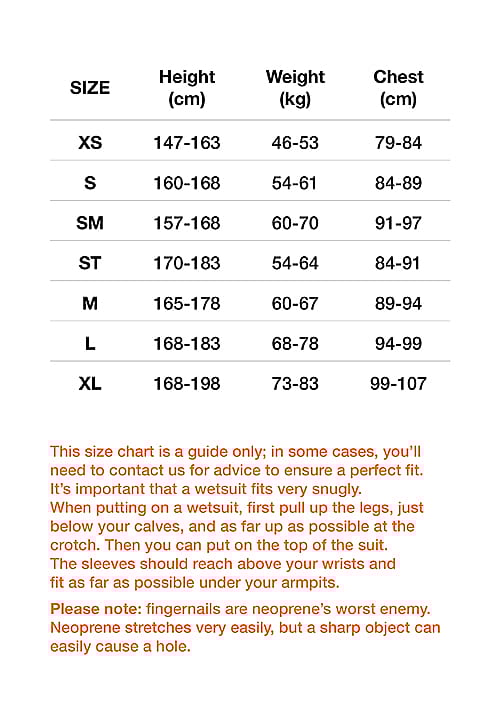 | SIZE | Height (cm) | Weight (kg) | Chest (cm) |
|---|---|---|---|
| XS | 147-163 | 46-53 | 79-84 |
| S | 160-168 | 54-61 | 84-89 |
| SM | 157-168 | 60-70 | 91-97 |
| ST | 170-183 | 54-64 | 84-91 |
| M | 165-178 | 60-67 | 89-94 |
| L | 168-183 | 68-78 | 94-99 |
| XL | 168-198 | 73-83 | 99-107 |

This size chart is a guide only; in some cases, you'll need to contact us for advice to ensure a perfect fit. It's important that a wetsuit fits very snugly. When putting on a wetsuit, first pull up the legs, just below your calves, and as far up as possible at the crotch. Then you can put on the top of the suit. The sleeves should reach above your wrists and fit as far as possible under your armpits.

Please note: fingernails are neoprene's worst enemy. Neoprene stretches very easily, but a sharp object can easily cause a hole.